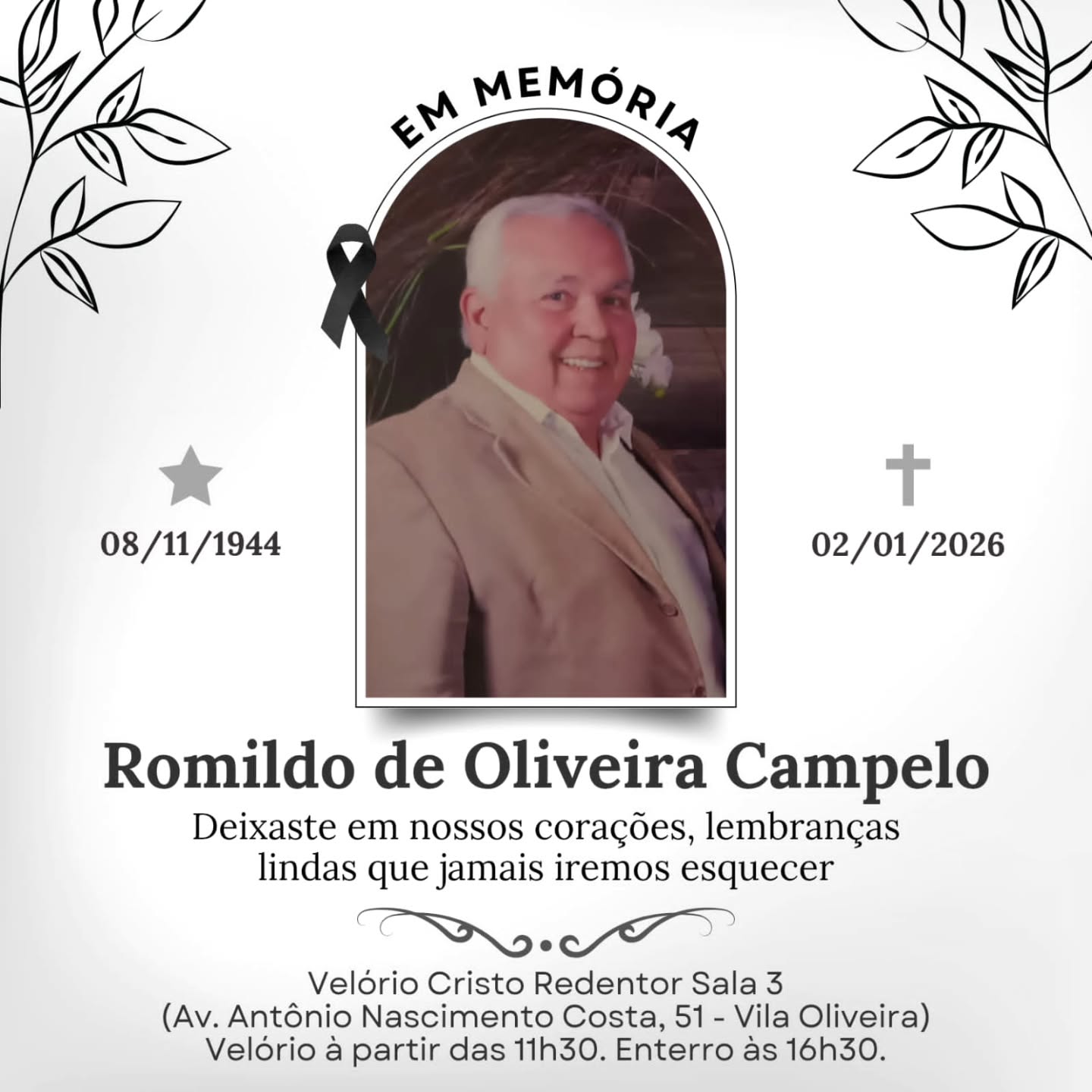 EM MEMÓRIA

08/11/1944

02/01/2026

Romildo de Oliveira Campelo

Deixaste em nossos corações, lembranças lindas que jamais iremos esquecer

Velório Cristo Redentor Sala 3
(Av. Antônio Nascimento Costa, 51 - Vila Oliveira)
Velório à partir das 11h30. Enterro às 16h30.